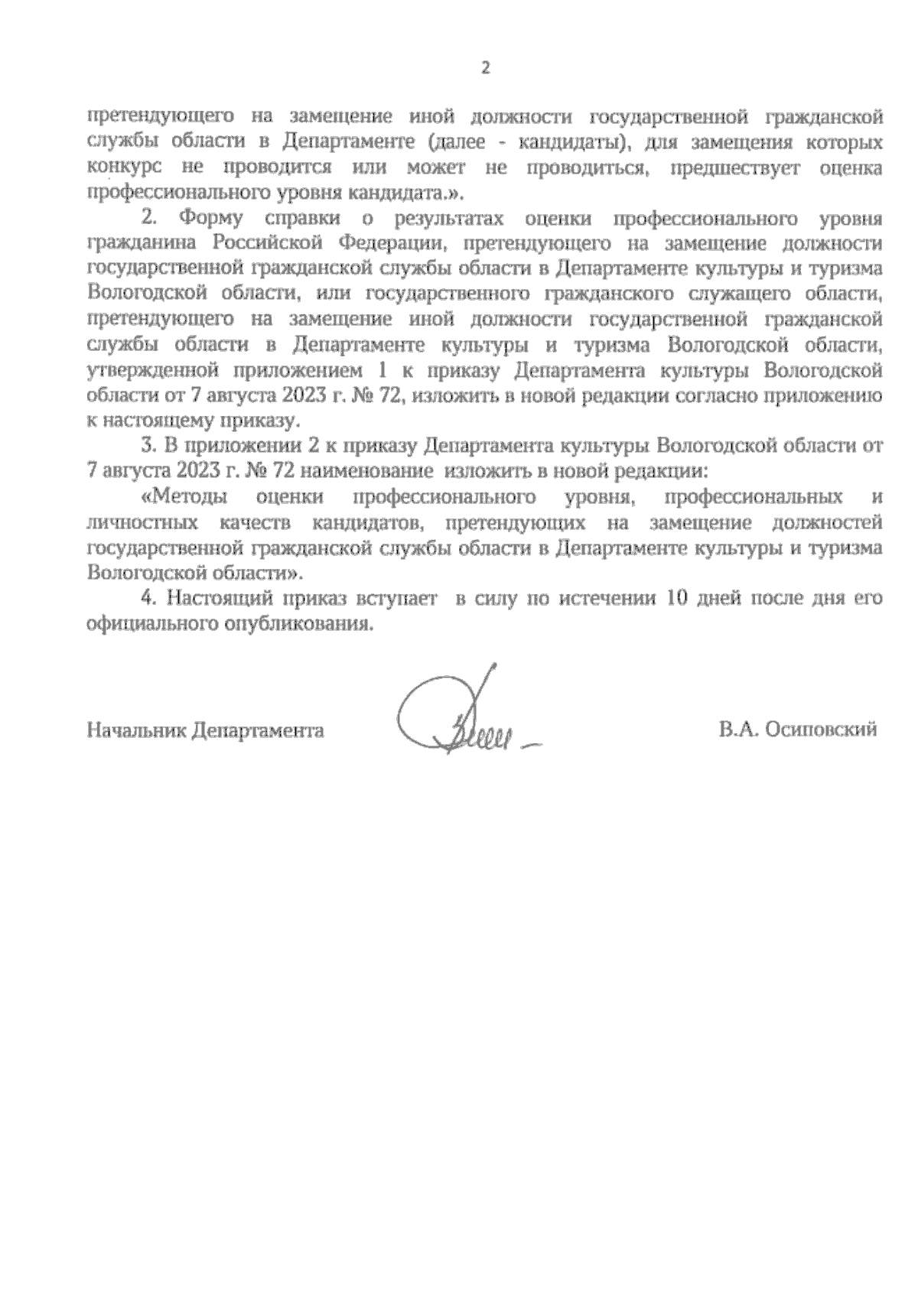 2

претендующего на замещение иной должности государственной гражданской службы области в Департаменте (далее - кандидаты), для замещения которых конкурс не проводится или может не проводиться, предшествует оценка профессионального уровня кандидата.».

2. Форму справки о результатах оценки профессионального уровня гражданина Российской Федерации, претендующего на замещение должности государственной гражданской службы области в Департаменте культуры и туризма Вологодской области, или государственного гражданского служащего области, претендующего на замещение иной должности государственной гражданской службы области в Департаменте культуры и туризма Вологодской области, утвержденной приложением 1 к приказу Департамента культуры Вологодской области от 7 августа 2023 г. № 72, изложить в новой редакции согласно приложению к настоящему приказу.

3. В приложении 2 к приказу Департамента культуры Вологодской области от 7 августа 2023 г. № 72 наименование изложить в новой редакции:

«Методы оценки профессионального уровня, профессиональных и личностных качеств кандидатов, претендующих на замещение должностей государственной гражданской службы области в Департаменте культуры и туризма Вологодской области».

4. Настоящий приказ вступает в силу по истечении 10 дней после дня его официального опубликования.

Начальник Департамента В.А. Осиповский